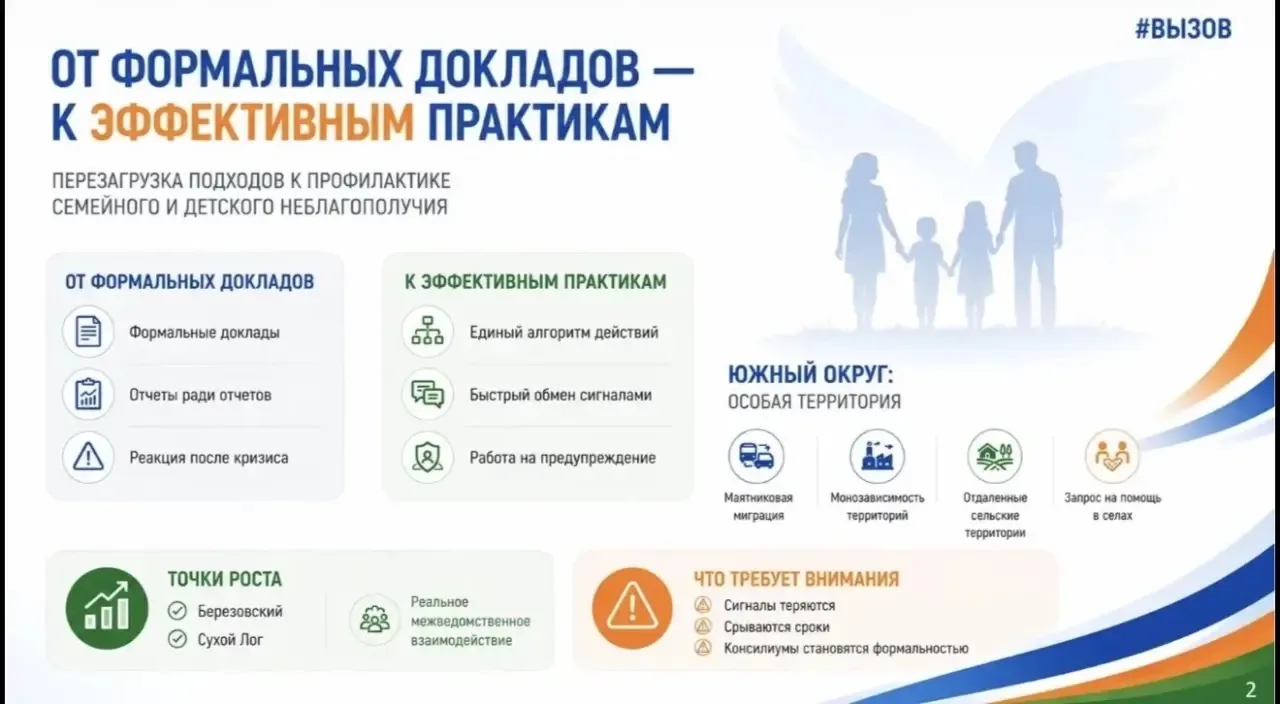 #ВЫЗОВ

ОТ ФОРМАЛЬНЫХ ДОКЛАДОВ — К ЭФФЕКТИВНЫМ ПРАКТИКАМ

ПЕРЕЗАГРУЗКА ПОДХОДОВ К ПРОФИЛАКТИКЕ СЕМЕЙНОГО И ДЕТСКОГО НЕБЛАГОПОЛУЧИЯ

ОТ ФОРМАЛЬНЫХ ДОКЛАДОВ

Формальные доклады

Отчеты ради отчетов

Реакция после кризиса

К ЭФФЕКТИВНЫМ ПРАКТИКАМ

Единый алгоритм действий

Быстрый обмен сигналами

Работа на предупреждение

ЮЖНЫЙ ОКРУГ:
ОСОБАЯ ТЕРРИТОРИЯ

Маятниковая миграция

Монозависимость территорий

Отдаленные сельские территории

Запрос на помощь в селах

ТОЧКИ РОСТА

Березовский

Сухой Лог

Реальное межведомственное взаимодействие

ЧТО ТРЕБУЕТ ВНИМАНИЯ

Сигналы теряются

Срываются сроки

Консилиумы становятся формальностью

2